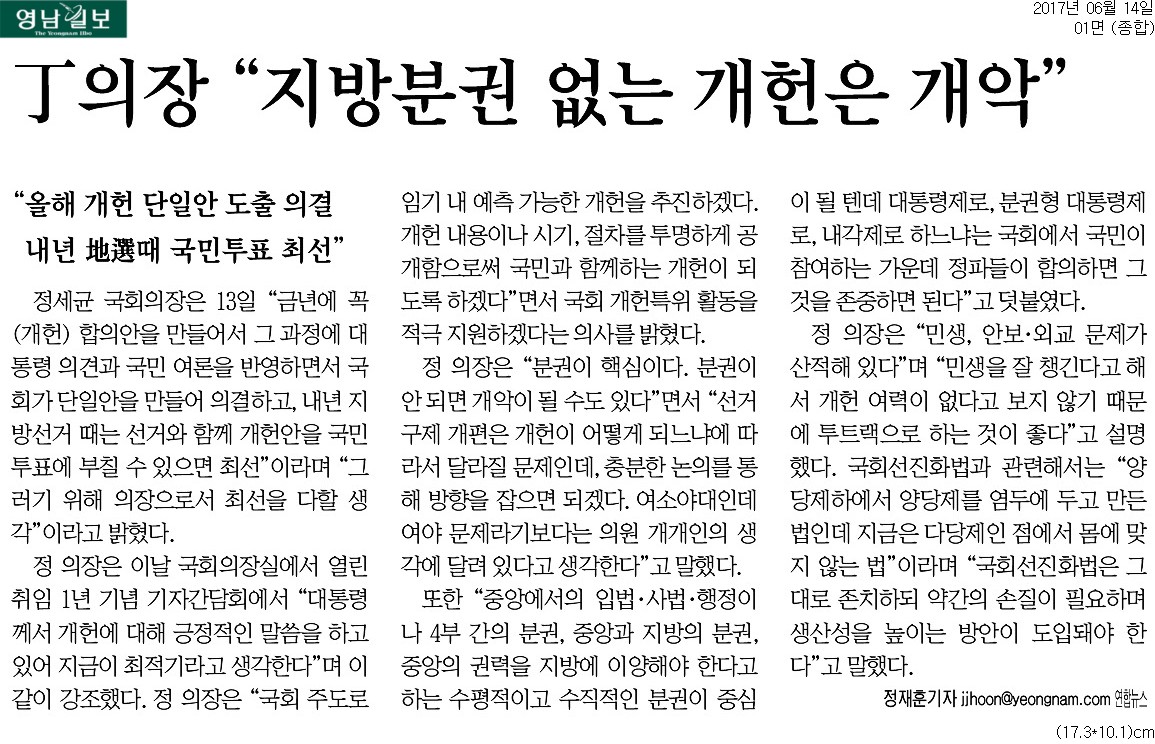 영남일보
The Yeongnam Ilbo

2017년 06월 14일
01면 (종합)

丁의장 “지방분권 없는 개헌은 개악”

“올해 개헌 단일안 도출 의결 내년 地選때 국민투표 최선”

정세균 국회의장은 13일 “금년에 꼭 (개헌) 합의안을 만들어서 그 과정에 대통령 의견과 국민 여론을 반영하면서 국회가 단일안을 만들어 의결하고, 내년 지방선거 때는 선거와 함께 개헌안을 국민투표에 부칠 수 있으면 최선”이라며 “그러기 위해 의장으로서 최선을 다할 생각”이라고 밝혔다.

정 의장은 이날 국회의장실에서 열린 취임 1년 기념 기자간담회에서 “대통령께서 개헌에 대해 긍정적인 말씀을 하고 있어 지금이 최적기라고 생각한다”며 이같이 강조했다. 정 의장은 “국회 주도로 임기 내 예측 가능한 개헌을 추진하겠다. 개헌 내용이나 시기, 절차를 투명하게 공개함으로써 국민과 함께하는 개헌이 되도록 하겠다”면서 국회 개헌특위 활동을 적극 지원하겠다는 의사를 밝혔다.

정 의장은 “분권이 핵심이다. 분권이 안 되면 개악이 될 수도 있다”면서 “선거구제 개편은 개헌이 어떻게 되느냐에 따라서 달라질 문제인데, 충분한 논의를 통해 방향을 잡으면 되겠다. 여소야대인데 여야 문제라기보다는 의원 개개인의 생각에 달려 있다고 생각한다”고 말했다.

또한 “중앙에서의 입법·사법·행정이나 4부 간의 분권, 중앙과 지방의 분권, 중앙의 권력을 지방에 이양해야 한다고 하는 수평적이고 수직적인 분권이 중심이 될 텐데 대통령제로, 분권형 대통령제로, 내각제로 하느냐는 국회에서 국민이 참여하는 가운데 정파들이 합의하면 그것을 존중하면 된다”고 덧붙였다.

정 의장은 “민생, 안보·외교 문제가 산적해 있다”며 “민생을 잘 챙긴다고 해서 개헌 여력이 없다고 보지 않기 때문에 투트랙으로 하는 것이 좋다”고 설명했다. 국회선진화법과 관련해서는 “양당제하에서 양당제를 염두에 두고 만든 법인데 지금은 다당제인 점에서 몸에 맞지 않는 법”이라며 “국회선진화법은 그대로 존치하되 약간의 손질이 필요하며 생산성을 높이는 방안이 도입돼야 한다”고 말했다.

정재훈기자 jjhoon@yeongnam.com 연합뉴스

(17.3*10.1)cm